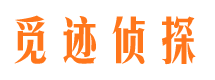 觅迹侦探